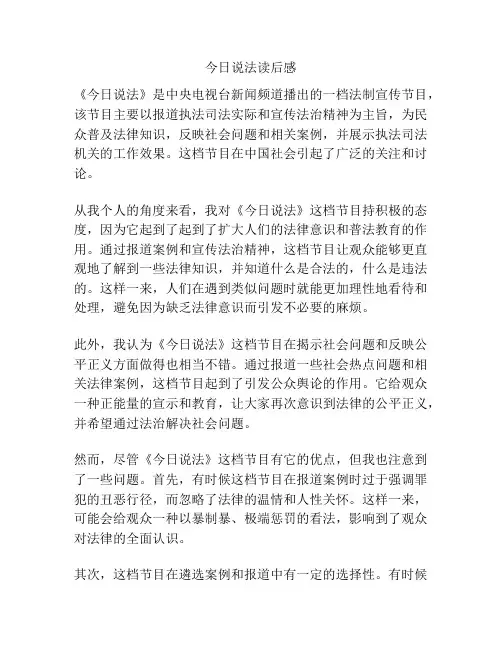 今日说法读后感

《今日说法》是中央电视台新闻频道播出的一档法制宣传节目，该节目主要以报道执法司法实际和宣传法治精神为主旨，为民众普及法律知识，反映社会问题和相关案例，并展示执法司法机关的工作效果。这档节目在中国社会引起了广泛的关注和讨论。

从我个人的角度来看，我对《今日说法》这档节目持积极的态度，因为它起到了起到了扩大人们的法律意识和普法教育的作用。通过报道案例和宣传法治精神，这档节目让观众能够更直观地了解到一些法律知识，并知道什么是合法的，什么是违法的。这样一来，人们在遇到类似问题时就能更加理性地看待和处理，避免因为缺乏法律意识而引发不必要的麻烦。

此外，我认为《今日说法》这档节目在揭示社会问题和反映公平正义方面做得也相当不错。通过报道一些社会热点问题和相关法律案例，这档节目起到了引发公众舆论的作用。它给观众一种正能量的宣示和教育，让大家再次意识到法律的公平正义，并希望通过法治解决社会问题。

然而，尽管《今日说法》这档节目有它的优点，但我也注意到了一些问题。首先，有时候这档节目在报道案例时过于强调罪犯的丑恶行径，而忽略了法律的温情和人性关怀。这样一来，可能会给观众一种以暴制暴、极端惩罚的看法，影响到了观众对法律的全面认识。

其次，这档节目在遴选案例和报道中有一定的选择性。有时候